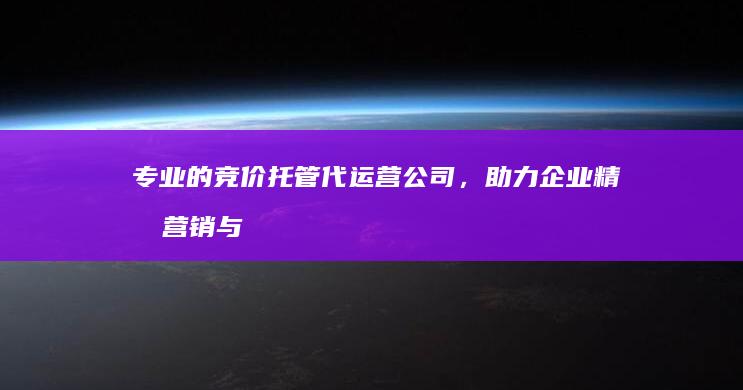 专业的竞价托管代运营公司，助力企业精 营销与